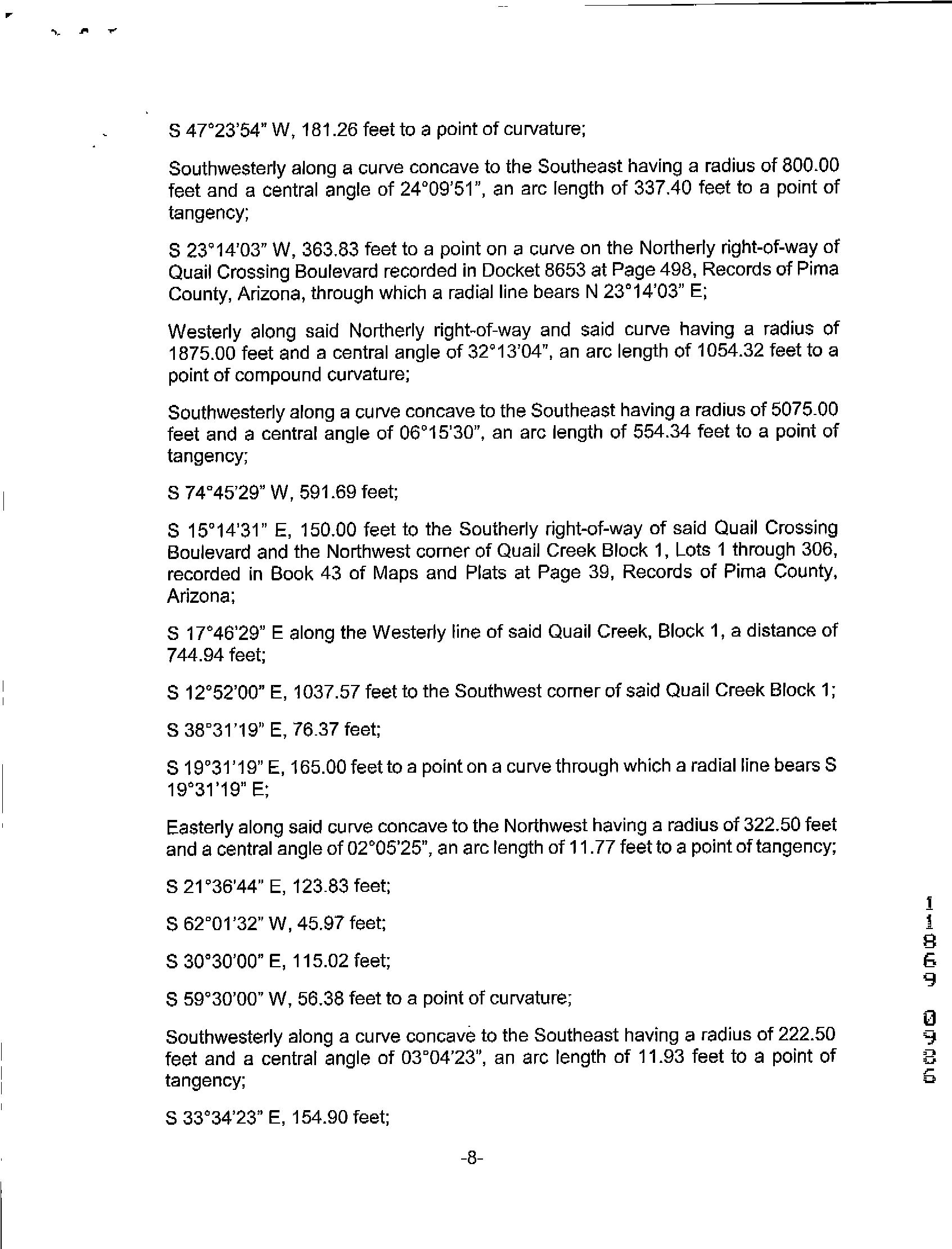 S 47°23'54" W, 181.26 feet to a point of curvature;

Southwesterly along a curve concave to the Southeast having a radius of 800.00 feet and a central angle of 24°09'51", an arc length of 337.40 feet to a point of tangency;

S 23°14'03" W, 363.83 feet to a point on a curve on the Northerly right-of-way of Quail Crossing Boulevard recorded in Docket 8653 at Page 498, Records of Pima County, Arizona, through which a radial line bears N 23°14'03" E;

Westerly along said Northerly right-of-way and said curve having a radius of 1875.00 feet and a central angle of 32°13'04", an arc length of 1054.32 feet to a point of compound curvature;

Southwesterly along a curve concave to the Southeast having a radius of 5075.00 feet and a central angle of 06°15'30", an arc length of 554.34 feet to a point of tangency;

S 74°45'29" W, 591.69 feet;

S 15°14'31" E, 150.00 feet to the Southerly right-of-way of said Quail Crossing Boulevard and the Northwest corner of Quail Creek Block 1, Lots 1 through 306, recorded in Book 43 of Maps and Plats at Page 39, Records of Pima County, Arizona;

S 17°46'29" E along the Westerly line of said Quail Creek, Block 1, a distance of 744.94 feet;

S 12°52'00" E, 1037.57 feet to the Southwest corner of said Quail Creek Block 1;

S 38°31'19" E, 76.37 feet;

S 19°31'19" E, 165.00 feet to a point on a curve through which a radial line bears S 19°31'19" E;

Easterly along said curve concave to the Northwest having a radius of 322.50 feet and a central angle of 02°05'25", an arc length of 11.77 feet to a point of tangency;

S 21°36'44" E, 123.83 feet;

S 62°01'32" W, 45.97 feet;

S 30°30'00" E, 115.02 feet;

S 59°30'00" W, 56.38 feet to a point of curvature;

Southwesterly along a curve concave to the Southeast having a radius of 222.50 feet and a central angle of 03°04'23", an arc length of 11.93 feet to a point of tangency;

S 33°34'23" E, 154.90 feet;

-8-

11869 0986